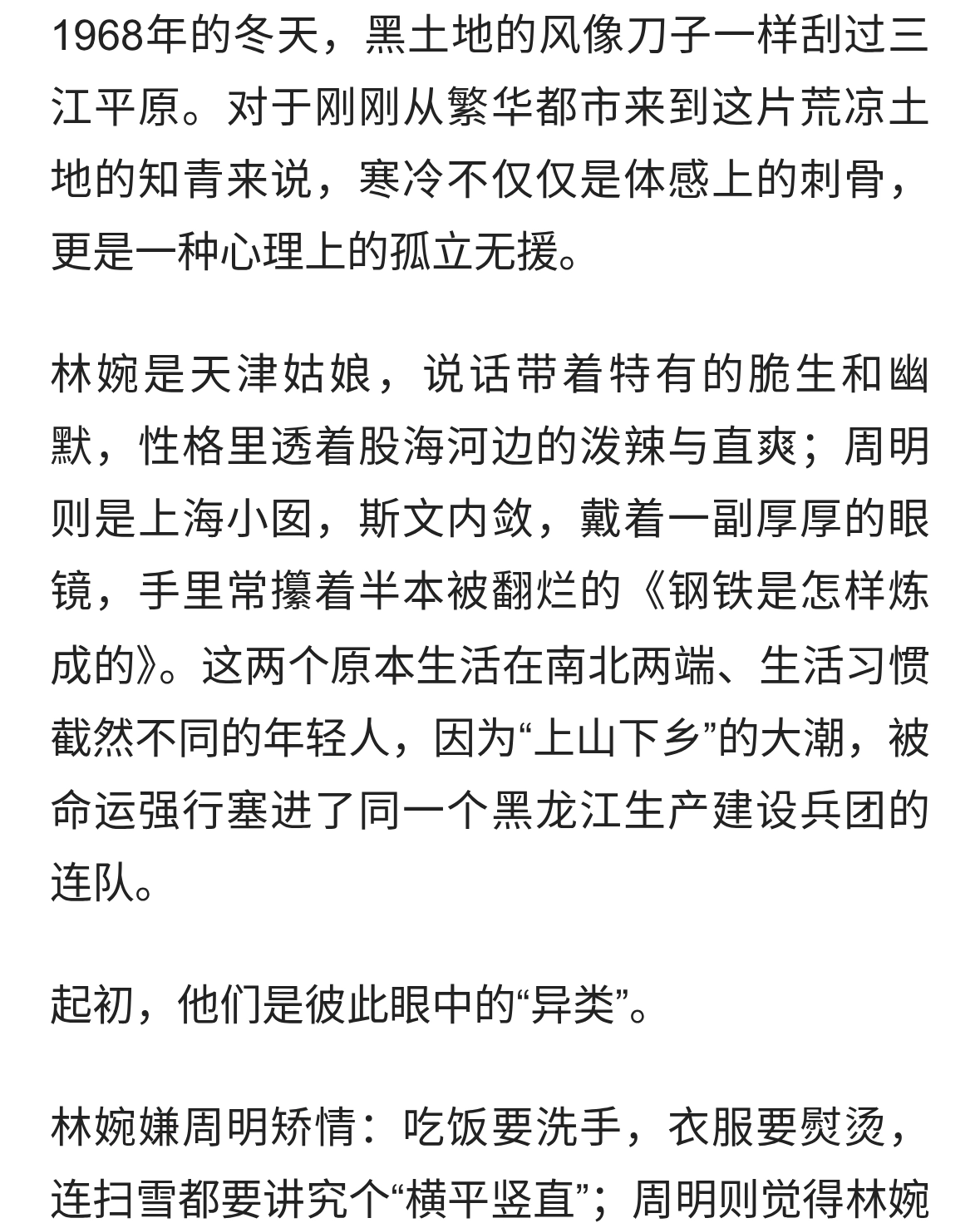 1968年的冬天，黑土地的风像刀子一样刮过三江平原。对于刚刚从繁华都市来到这片荒凉土地的知青来说，寒冷不仅仅是体感上的刺骨，更是一种心理上的孤立无援。

林婉是天津姑娘，说话带着特有的脆生和幽默，性格里透着股海河边的泼辣与直爽；周明则是上海小囡，斯文内敛，戴着一副厚厚的眼镜，手里常攥着半本被翻烂的《钢铁是怎样炼成的》。这两个原本生活在南北两端、生活习惯截然不同的年轻人，因为“上山下乡”的大潮，被命运强行塞进了同一个黑龙江生产建设兵团的连队。

起初，他们是彼此眼中的“异类”。

林婉嫌周明矫情：吃饭要洗手，衣服要熨烫，连扫雪都要讲究个“横平竖直”；周明则觉得林婉